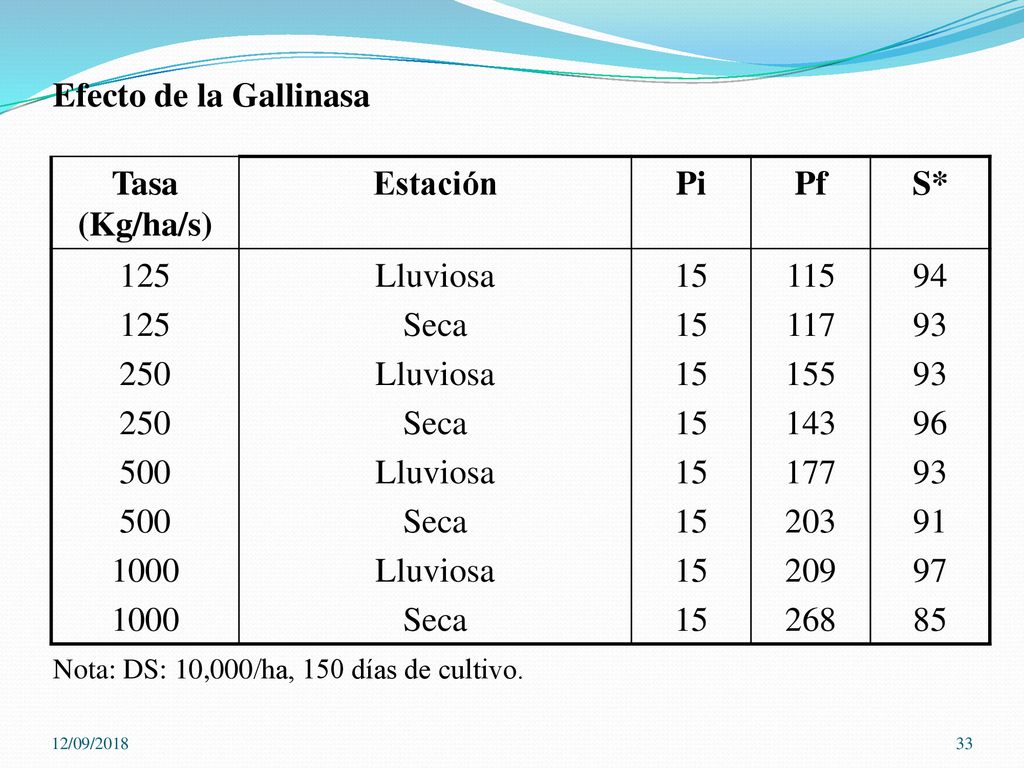 Efecto de la Gallinasa

| Tasa (Kg/ha/s) | Estación | Pi | Pf | S* |
|---|---|---|---|---|
| 125 | Lluviosa | 15 | 115 | 94 |
| 125 | Seca | 15 | 117 | 93 |
| 250 | Lluviosa | 15 | 155 | 93 |
| 250 | Seca | 15 | 143 | 96 |
| 500 | Lluviosa | 15 | 177 | 93 |
| 500 | Seca | 15 | 203 | 91 |
| 1000 | Lluviosa | 15 | 209 | 97 |
| 1000 | Seca | 15 | 268 | 85 |

Nota: DS: 10,000/ha, 150 días de cultivo.

12/09/2018

33